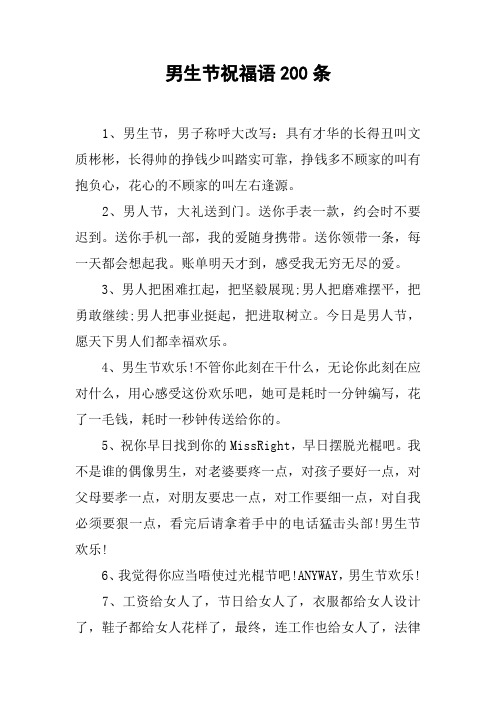 男生节祝福语200条

1、男生节，男子称呼大改写：具有才华的长得丑叫文质彬彬，长得帅的挣钱少叫踏实可靠，挣钱多不顾家的叫有抱负心，花心的不顾家的叫左右逢源。

2、男人节，大礼送到门。送你手表一款，约会时不要迟到。送你手机一部，我的爱随身携带。送你领带一条，每一天都会想起我。账单明天才到，感受我无穷无尽的爱。

3、男人把困难扛起，把坚毅展现;男人把磨难摆平，把勇敢继续;男人把事业挺起，把进取树立。今日是男人节，愿天下男人们都幸福欢乐。

4、男生节欢乐!不管你此刻在干什么，无论你此刻在应对什么，用心感受这份欢乐吧，她可是耗时一分钟编写，花了一毛钱，耗时一秒钟传送给你的。

5、祝你早日找到你的MissRight，早日摆脱光棍吧。我不是谁的偶像男生，对老婆要疼一点，对孩子要好一点，对父母要孝一点，对朋友要忠一点，对工作要细一点，对自我必须要狠一点，看完后请拿着手中的电话猛击头部!男生节欢乐!

6、我觉得你应当唔使过光棍节吧!ANYWAY，男生节欢乐!

7、工资给女人了，节日给女人了，衣服都给女人设计了，鞋子都给女人花样了，最终，连工作也给女人了，法律